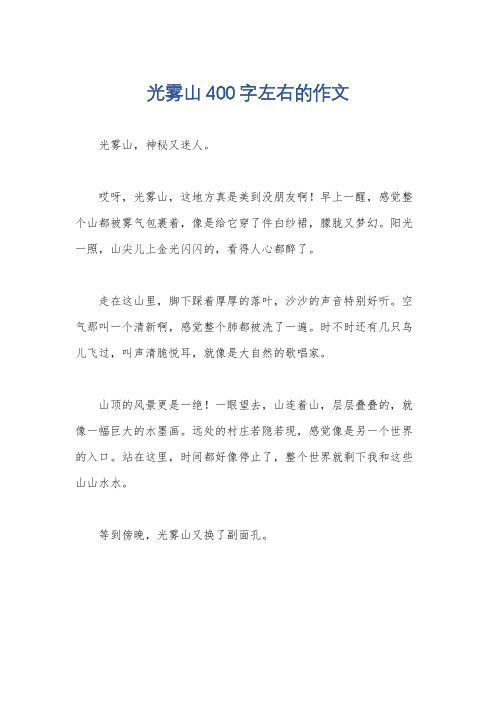 光雾山400字左右的作文

光雾山，神秘又迷人。

哎呀，光雾山，这地方真是美到没朋友啊！早上一醒，感觉整个山都被雾气包裹着，像是给它穿了件白纱裙，朦胧又梦幻。阳光一照，山尖儿上金光闪闪的，看得人心都醉了。

走在这山里，脚下踩着厚厚的落叶，沙沙的声音特别好听。空气那叫一个清新啊，感觉整个肺都被洗了一遍。时不时还有几只鸟儿飞过，叫声清脆悦耳，就像是大自然的歌唱家。

山顶的风景更是一绝！一眼望去，山连着山，层层叠叠的，就像一幅巨大的水墨画。远处的村庄若隐若现，感觉像是另一个世界的入口。站在这里，时间都好像停止了，整个世界就剩下我和这些山山水水。

等到傍晚，光雾山又换了副面孔。